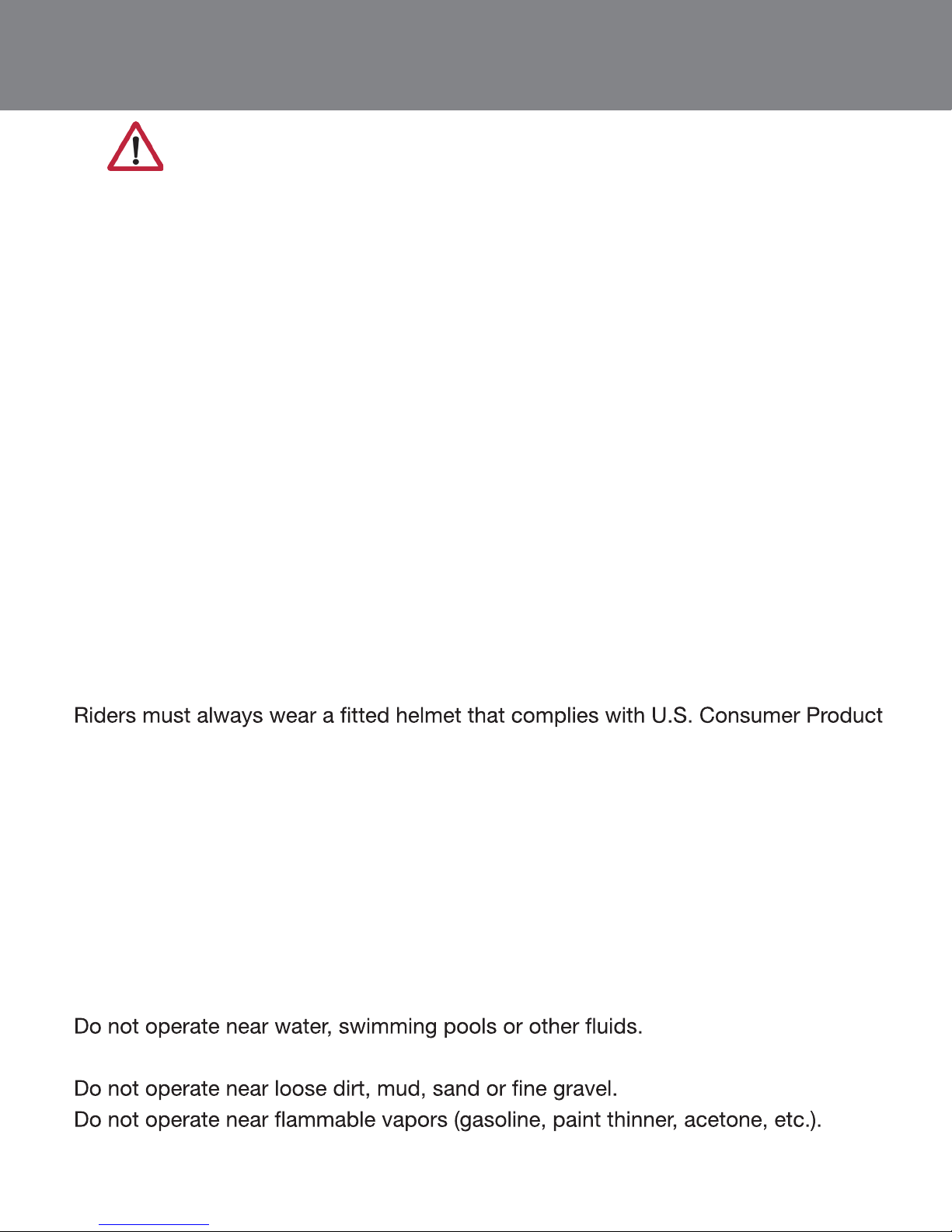 Riders must always wear a fitted helmet that complies with U.S. Consumer Product

Do not operate near water, swimming pools or other fluids.

Do not operate near loose dirt, mud, sand or fine gravel.
Do not operate near flammable vapors (gasoline, paint thinner, acetone, etc.).